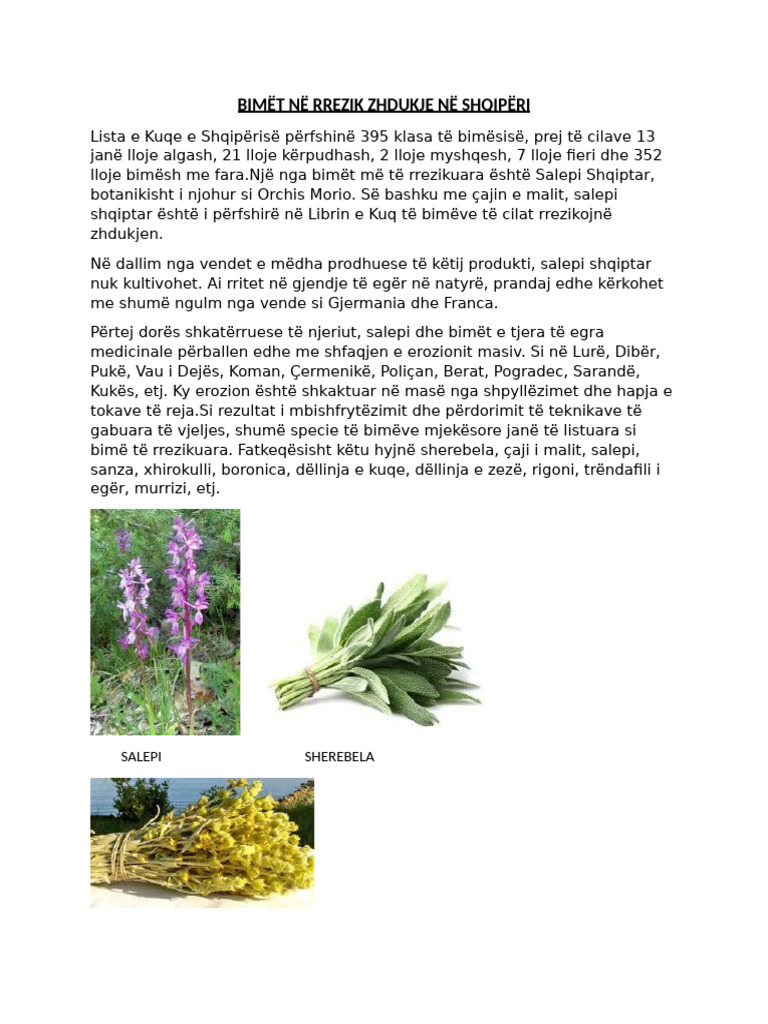 BIMËT NË RREZIK ZHDUKJE NË SHQIPËRI

Lista e Kuqe e Shqipërisë përfshinë 395 klasa të bimësisë, prej të cilave 13 janë lloje algash, 21 lloje kërpudhash, 2 lloje myshqesh, 7 lloje fieri dhe 352 lloje bimësh me fara.Një nga bimët më të rrezikuara është Salepi Shqiptar, botanikisht i njohur si Orchis Morio. Së bashku me çajin e malit, salepi shqiptar është i përfshirë në Librin e Kuq të bimëve të cilat rrezikojnë zhdukjen.

Në dallim nga vendet e mëdha prodhuese të këtij produkti, salepi shqiptar nuk kultivohet. Ai rritet në gjendje të egër në natyrë, prandaj edhe kërkohet me shumë ngulm nga vende si Gjermania dhe Franca.

Përtej dorës shkatërruese të njeriut, salepi dhe bimët e tjera të egra medicinale përballen edhe me shfaqjen e erozionit masiv. Si në Lurë, Dibër, Pukë, Vau i Dejës, Koman, Çermenikë, Poliçan, Berat, Pogradec, Sarandë, Kukës, etj. Ky erozion është shkaktuar në masë nga shpyllëzimet dhe hapja e tokave të reja.Si rezultat i mbishfrytëzimit dhe përdorimit të teknikave të gabuara të vjeljes, shumë specie të bimëve mjekësore janë të listuara si bimë të rrezikuara. Fatkeqësisht këtu hyjnë sherebela, çaji i malit, salepi, sanza, xhirokulli, boronica, dëllinja e kuqe, dëllinja e zezë, rigoni, trëndafili i egër, murrizi, etj.

SALEPI

SHEREBELA